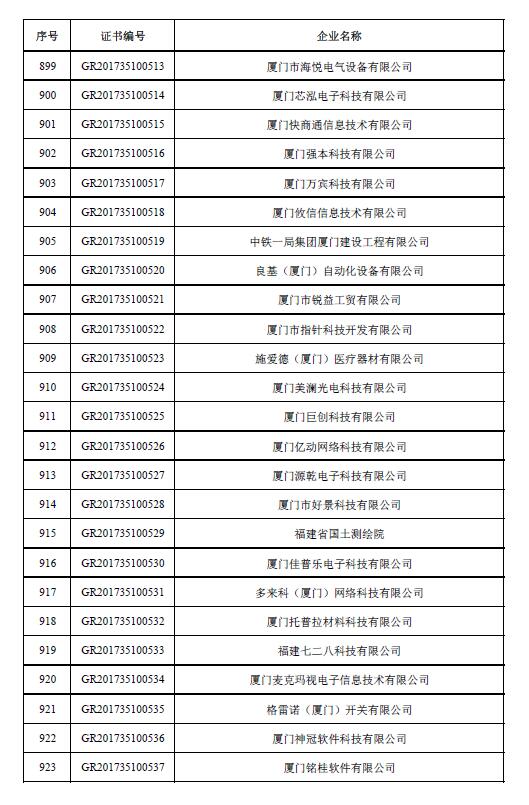 | 序号 | 证书编号 | 企业名称 |
|---|---|---|
| 899 | GR201735100513 | 厦门市海悦电气设备有限公司 |
| 900 | GR201735100514 | 厦门芯泓电子科技有限公司 |
| 901 | GR201735100515 | 厦门快商通信息技术有限公司 |
| 902 | GR201735100516 | 厦门强本科技有限公司 |
| 903 | GR201735100517 | 厦门万宾科技有限公司 |
| 904 | GR201735100518 | 厦门攸信信息技术有限公司 |
| 905 | GR201735100519 | 中铁一局集团厦门建设工程有限公司 |
| 906 | GR201735100520 | 良基（厦门）自动化设备有限公司 |
| 907 | GR201735100521 | 厦门市锐益工贸有限公司 |
| 908 | GR201735100522 | 厦门市指针科技开发有限公司 |
| 909 | GR201735100523 | 施爱德（厦门）医疗器材有限公司 |
| 910 | GR201735100524 | 厦门美澜光电科技有限公司 |
| 911 | GR201735100525 | 厦门巨创科技有限公司 |
| 912 | GR201735100526 | 厦门亿动网络科技有限公司 |
| 913 | GR201735100527 | 厦门源乾电子科技有限公司 |
| 914 | GR201735100528 | 厦门市好景科技有限公司 |
| 915 | GR201735100529 | 福建省国土测绘院 |
| 916 | GR201735100530 | 厦门佳普乐电子科技有限公司 |
| 917 | GR201735100531 | 多来科（厦门）网络科技有限公司 |
| 918 | GR201735100532 | 厦门托普拉材料科技有限公司 |
| 919 | GR201735100533 | 福建七二八科技有限公司 |
| 920 | GR201735100534 | 厦门麦克玛视电子信息技术有限公司 |
| 921 | GR201735100535 | 格雷诺（厦门）开关有限公司 |
| 922 | GR201735100536 | 厦门神冠软件科技有限公司 |
| 923 | GR201735100537 | 厦门铭桂软件有限公司 |